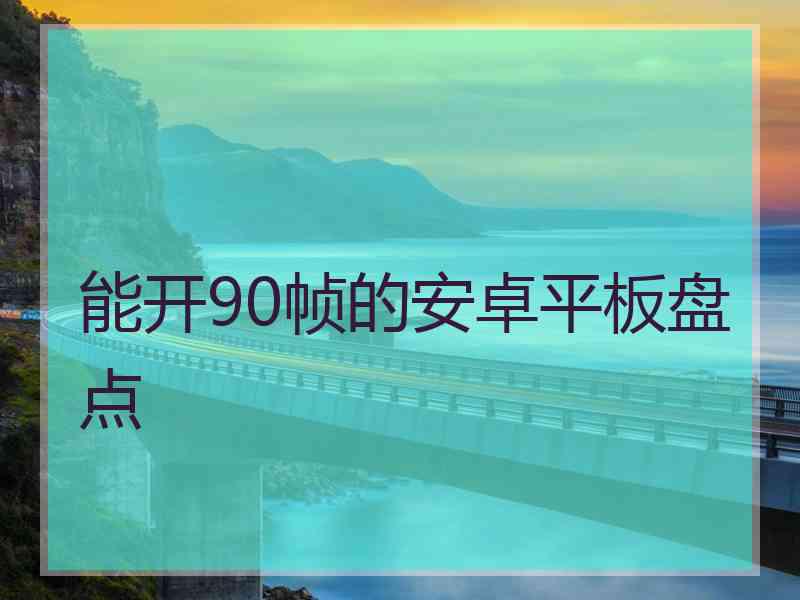 能开90帧的安卓平板盘点